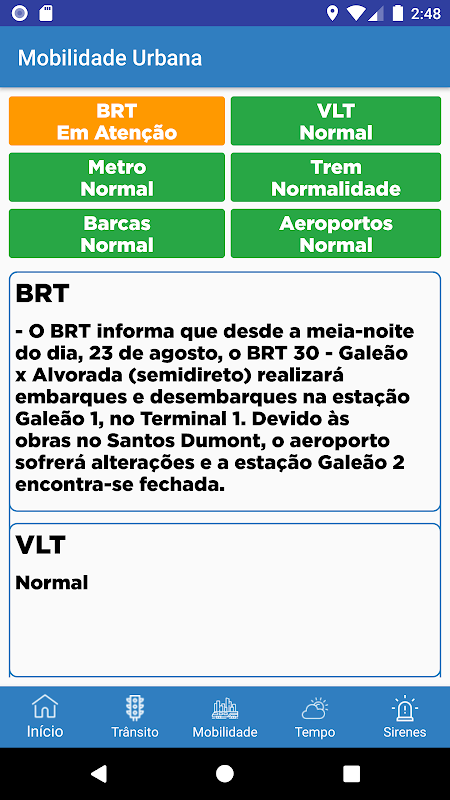 2:48

Mobilidade Urbana

BRT
Em Atenção

VLT
Normal

Metro
Normal

Trem
Normalidade

Barcas
Normal

Aeroportos
Normal

BRT

- O BRT informa que desde a meia-noite do dia, 23 de agosto, o BRT 30 - Galeão x Alvorada (semidireto) realizará embarques e desembarques na estação Galeão 1, no Terminal 1. Devido às obras no Santos Dumont, o aeroporto sofrerá alterações e a estação Galeão 2 encontra-se fechada.

VLT

Normal

Início
Trânsito
Mobilidade
Tempo
Sirenes